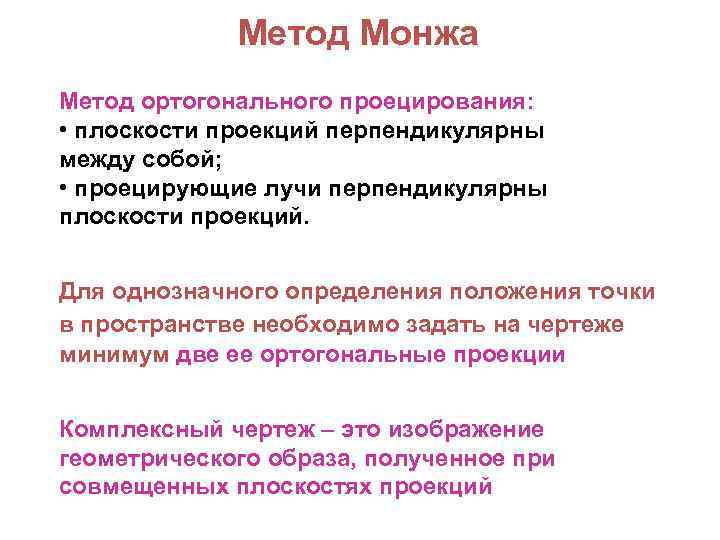 Метод Монжа

Метод ортогонального проецирования:
• плоскости проекций перпендикулярны между собой;
• проецирующие лучи перпендикулярны плоскости проекций.

Для однозначного определения положения точки в пространстве необходимо задать на чертеже минимум две ее ортогональные проекции

Комплексный чертеж – это изображение геометрического образа, полученное при совмещенных плоскостях проекций